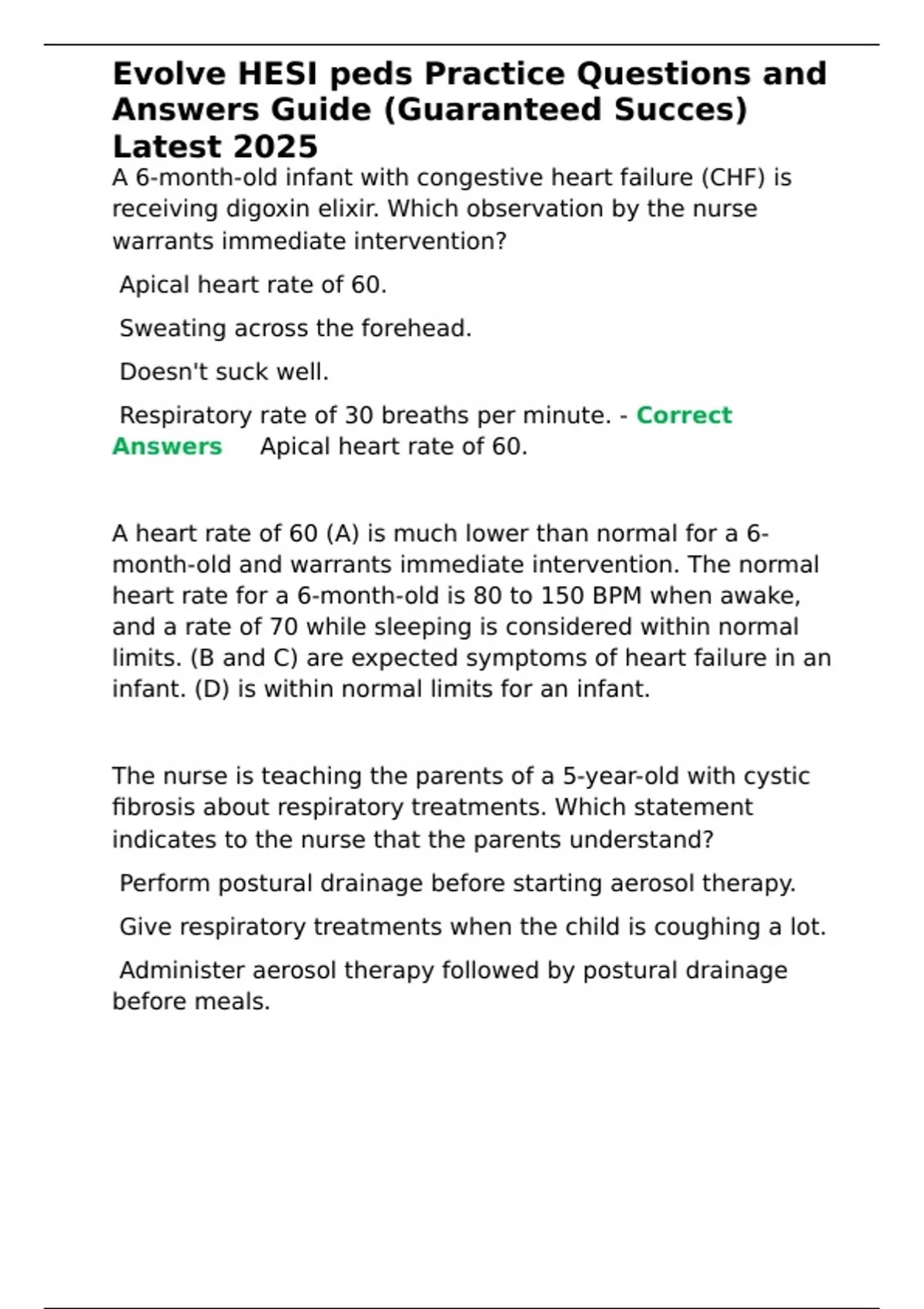 Evolve HESI peds Practice Questions and Answers Guide (Guaranteed Succes) Latest 2025

A 6-month-old infant with congestive heart failure (CHF) is receiving digoxin elixir. Which observation by the nurse warrants immediate intervention?

Apical heart rate of 60.

Sweating across the forehead.

Doesn't suck well.

Respiratory rate of 30 breaths per minute. - Correct Answers Apical heart rate of 60.

A heart rate of 60 (A) is much lower than normal for a 6-month-old and warrants immediate intervention. The normal heart rate for a 6-month-old is 80 to 150 BPM when awake, and a rate of 70 while sleeping is considered within normal limits. (B and C) are expected symptoms of heart failure in an infant. (D) is within normal limits for an infant.

The nurse is teaching the parents of a 5-year-old with cystic fibrosis about respiratory treatments. Which statement indicates to the nurse that the parents understand?

Perform postural drainage before starting aerosol therapy.

Give respiratory treatments when the child is coughing a lot.

Administer aerosol therapy followed by postural drainage before meals.